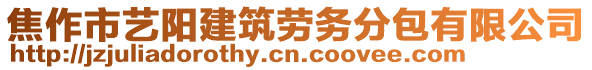 焦作市艺阳建筑劳务分包有限公司
http://jzjuliadorothy.cn.coovee.com